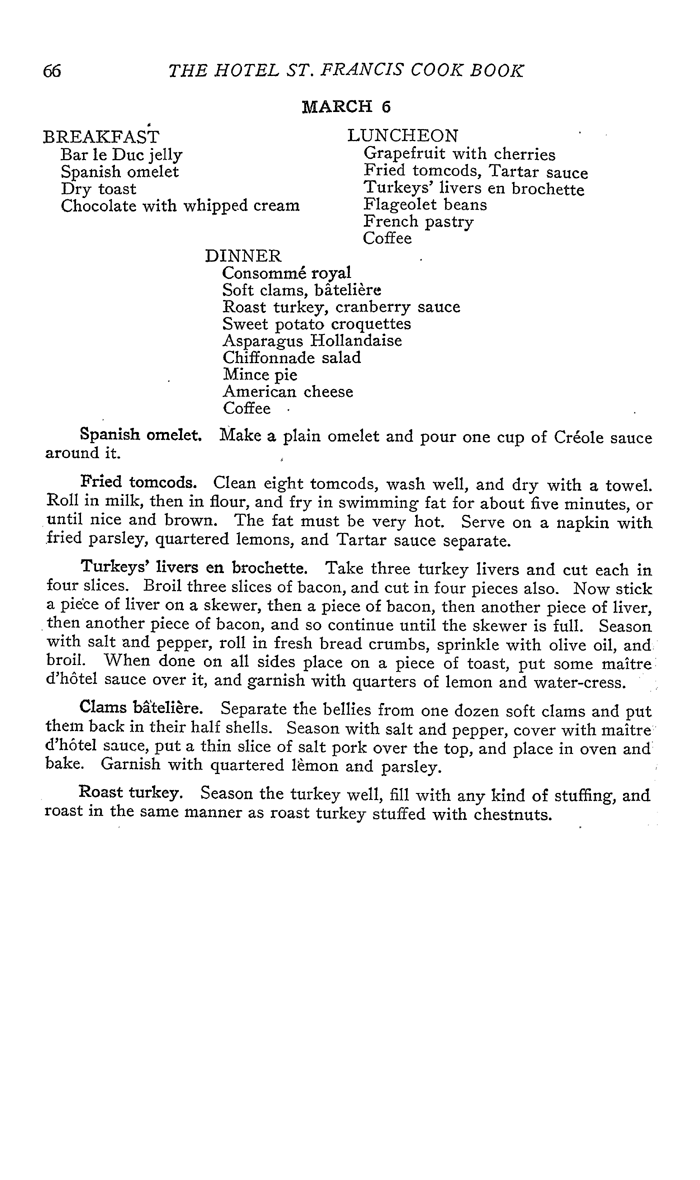 66 THE HOTEL ST. FRANCIS COOK BOOK

MARCH 6

BREAKFAST
Bar le Duc jelly
Spanish omelet
Dry toast
Chocolate with whipped cream

LUNCHEON
Grapefruit with cherries
Fried tomcods, Tartar sauce
Turkeys' livers en brochette
Flageolet beans
French pastry
Coffee

DINNER
Consommé royal
Soft clams, bâtelière
Roast turkey, cranberry sauce
Sweet potato croquettes
Asparagus Hollandaise
Chiffonnade salad
Mince pie
American cheese
Coffee

Spanish omelet. Make a plain omelet and pour one cup of Créole sauce around it.

Fried tomcods. Clean eight tomcods, wash well, and dry with a towel. Roll in milk, then in flour, and fry in swimming fat for about five minutes, or until nice and brown. The fat must be very hot. Serve on a napkin with fried parsley, quartered lemons, and Tartar sauce separate.

Turkeys' livers en brochette. Take three turkey livers and cut each in four slices. Broil three slices of bacon, and cut in four pieces also. Now stick a piece of liver on a skewer, then a piece of bacon, then another piece of liver, then another piece of bacon, and so continue until the skewer is full. Season with salt and pepper, roll in fresh bread crumbs, sprinkle with olive oil, and broil. When done on all sides place on a piece of toast, put some maître d'hôtel sauce over it, and garnish with quarters of lemon and water-cress.

Clams bâtelière. Separate the bellies from one dozen soft clams and put them back in their half shells. Season with salt and pepper, cover with maître d'hôtel sauce, put a thin slice of salt pork over the top, and place in oven and bake. Garnish with quartered lèmon and parsley.

Roast turkey. Season the turkey well, fill with any kind of stuffing, and roast in the same manner as roast turkey stuffed with chestnuts.